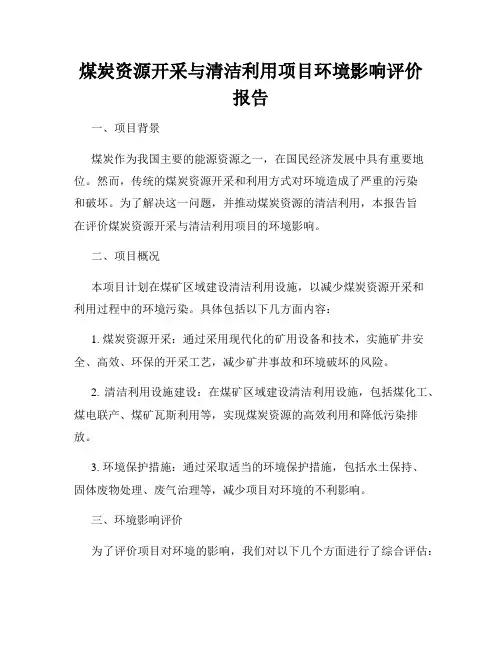 煤炭资源开采与清洁利用项目环境影响评价报告

一、项目背景

煤炭作为我国主要的能源资源之一，在国民经济发展中具有重要地位。然而，传统的煤炭资源开采和利用方式对环境造成了严重的污染和破坏。为了解决这一问题，并推动煤炭资源的清洁利用，本报告旨在评价煤炭资源开采与清洁利用项目的环境影响。

二、项目概况

本项目计划在煤矿区域建设清洁利用设施，以减少煤炭资源开采和利用过程中的环境污染。具体包括以下几方面内容：

1. 煤炭资源开采：通过采用现代化的矿用设备和技术，实施矿井安全、高效、环保的开采工艺，减少矿井事故和环境破坏的风险。

2. 清洁利用设施建设：在煤矿区域建设清洁利用设施，包括煤化工、煤电联产、煤矿瓦斯利用等，实现煤炭资源的高效利用和降低污染排放。

3. 环境保护措施：通过采取适当的环境保护措施，包括水土保持、固体废物处理、废气治理等，减少项目对环境的不利影响。

三、环境影响评价

为了评价项目对环境的影响，我们对以下几个方面进行了综合评估：